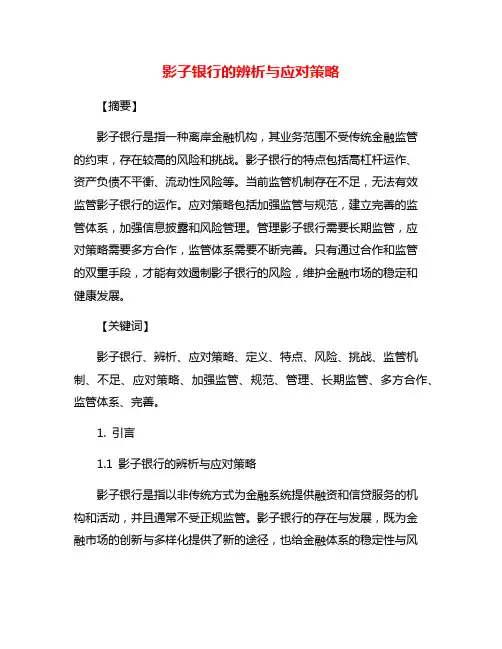 影子银行的辨析与应对策略

【摘要】

影子银行是指一种离岸金融机构，其业务范围不受传统金融监管的约束，存在较高的风险和挑战。影子银行的特点包括高杠杆运作、资产负债不平衡、流动性风险等。当前监管机制存在不足，无法有效监管影子银行的运作。应对策略包括加强监管与规范，建立完善的监管体系，加强信息披露和风险管理。管理影子银行需要长期监管，应对策略需要多方合作，监管体系需要不断完善。只有通过合作和监管的双重手段，才能有效遏制影子银行的风险，维护金融市场的稳定和健康发展。

【关键词】

影子银行、辨析、应对策略、定义、特点、风险、挑战、监管机制、不足、应对策略、加强监管、规范、管理、长期监管、多方合作、监管体系、完善。

1. 引言

1.1 影子银行的辨析与应对策略

影子银行是指以非传统方式为金融系统提供融资和信贷服务的机构和活动，并且通常不受正规监管。影子银行的存在与发展，既为金融市场的创新与多样化提供了新的途径，也给金融体系的稳定性与风